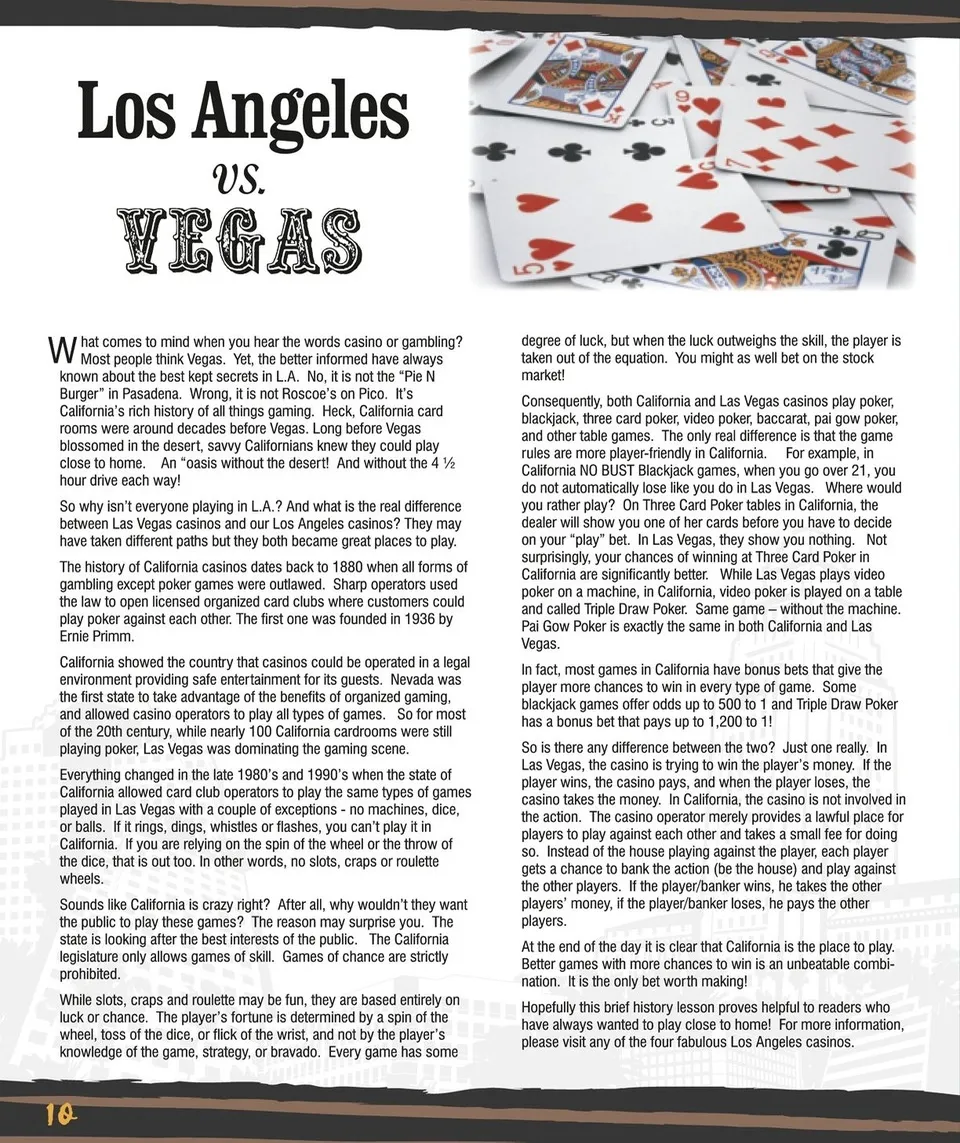 Los Angeles
vs.
VEGAS

What comes to mind when you hear the words casino or gambling? Most people think Vegas. Yet, the better informed have always known about the best kept secrets in L.A. No, it is not the "Pie N Burger" in Pasadena. Wrong, it is not Roscoe's on Pico. It's California's rich history of all things gaming. Heck, California card rooms were around decades before Vegas. Long before Vegas blossomed in the desert, savvy Californians knew they could play close to home. An "oasis without the desert! And without the 4 ½ hour drive each way!

So why isn't everyone playing in L.A.? And what is the real difference between Las Vegas casinos and our Los Angeles casinos? They may have taken different paths but they both became great places to play.

The history of California casinos dates back to 1880 when all forms of gambling except poker games were outlawed. Sharp operators used the law to open licensed organized card clubs where customers could play poker against each other. The first one was founded in 1936 by Ernie Primm.

California showed the country that casinos could be operated in a legal environment providing safe entertainment for its guests. Nevada was the first state to take advantage of the benefits of organized gaming, and allowed casino operators to play all types of games. So for most of the 20th century, while nearly 100 California cardrooms were still playing poker, Las Vegas was dominating the gaming scene.

Everything changed in the late 1980's and 1990's when the state of California allowed card club operators to play the same types of games played in Las Vegas with a couple of exceptions - no machines, dice, or balls. If it rings, dings, whistles or flashes, you can't play it in California. If you are relying on the spin of the wheel or the throw of the dice, that is out too. In other words, no slots, craps or roulette wheels.

Sounds like California is crazy right? After all, why wouldn't they want the public to play these games? The reason may surprise you. The state is looking after the best interests of the public. The California legislature only allows games of skill. Games of chance are strictly prohibited.

While slots, craps and roulette may be fun, they are based entirely on luck or chance. The player's fortune is determined by a spin of the wheel, toss of the dice, or flick of the wrist, and not by the player's knowledge of the game, strategy, or bravado. Every game has some degree of luck, but when the luck outweighs the skill, the player is taken out of the equation. You might as well bet on the stock market!

Consequently, both California and Las Vegas casinos play poker, blackjack, three card poker, video poker, baccarat, pai gow poker, and other table games. The only real difference is that the game rules are more player-friendly in California. For example, in California NO BUST Blackjack games, when you go over 21, you do not automatically lose like you do in Las Vegas. Where would you rather play? On Three Card Poker tables in California, the dealer will show you one of her cards before you have to decide on your "play" bet. In Las Vegas, they show you nothing. Not surprisingly, your chances of winning at Three Card Poker in California are significantly better. While Las Vegas plays video poker on a machine, in California, video poker is played on a table and called Triple Draw Poker. Same game – without the machine. Pai Gow Poker is exactly the same in both California and Las Vegas.

In fact, most games in California have bonus bets that give the player more chances to win in every type of game. Some blackjack games offer odds up to 500 to 1 and Triple Draw Poker has a bonus bet that pays up to 1,200 to 1!

So is there any difference between the two? Just one really. In Las Vegas, the casino is trying to win the player's money. If the player wins, the casino pays, and when the player loses, the casino takes the money. In California, the casino is not involved in the action. The casino operator merely provides a lawful place for players to play against each other and takes a small fee for doing so. Instead of the house playing against the player, each player gets a chance to bank the action (be the house) and play against the other players. If the player/banker wins, he takes the other players' money, if the player/banker loses, he pays the other players.

At the end of the day it is clear that California is the place to play. Better games with more chances to win is an unbeatable combination. It is the only bet worth making!

Hopefully this brief history lesson proves helpful to readers who have always wanted to play close to home! For more information, please visit any of the four fabulous Los Angeles casinos.

10